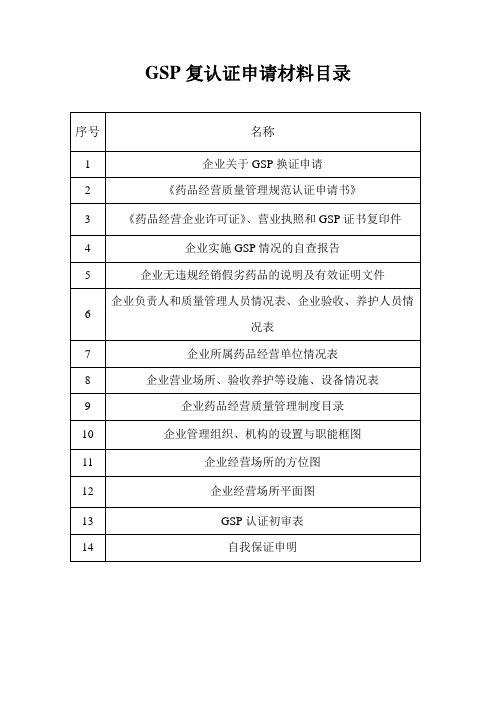 GSP 复认证申请材料目录

| 序号 | 名称 |
|---|---|
| 1 | 企业关于 GSP 换证申请 |
| 2 | 《药品经营质量管理规范认证申请书》 |
| 3 | 《药品经营企业许可证》、营业执照和 GSP 证书复印件 |
| 4 | 企业实施 GSP 情况的自查报告 |
| 5 | 企业无违规经销假劣药品的说明及有效证明文件 |
| 6 | 企业负责人和质量管理人员情况表、企业验收、养护人员情况表 |
| 7 | 企业所属药品经营单位情况表 |
| 8 | 企业营业场所、验收养护等设施、设备情况表 |
| 9 | 企业药品经营质量管理制度目录 |
| 10 | 企业管理组织、机构的设置与职能框图 |
| 11 | 企业经营场所的方位图 |
| 12 | 企业经营场所平面图 |
| 13 | GSP 认证初审表 |
| 14 | 自我保证申明 |